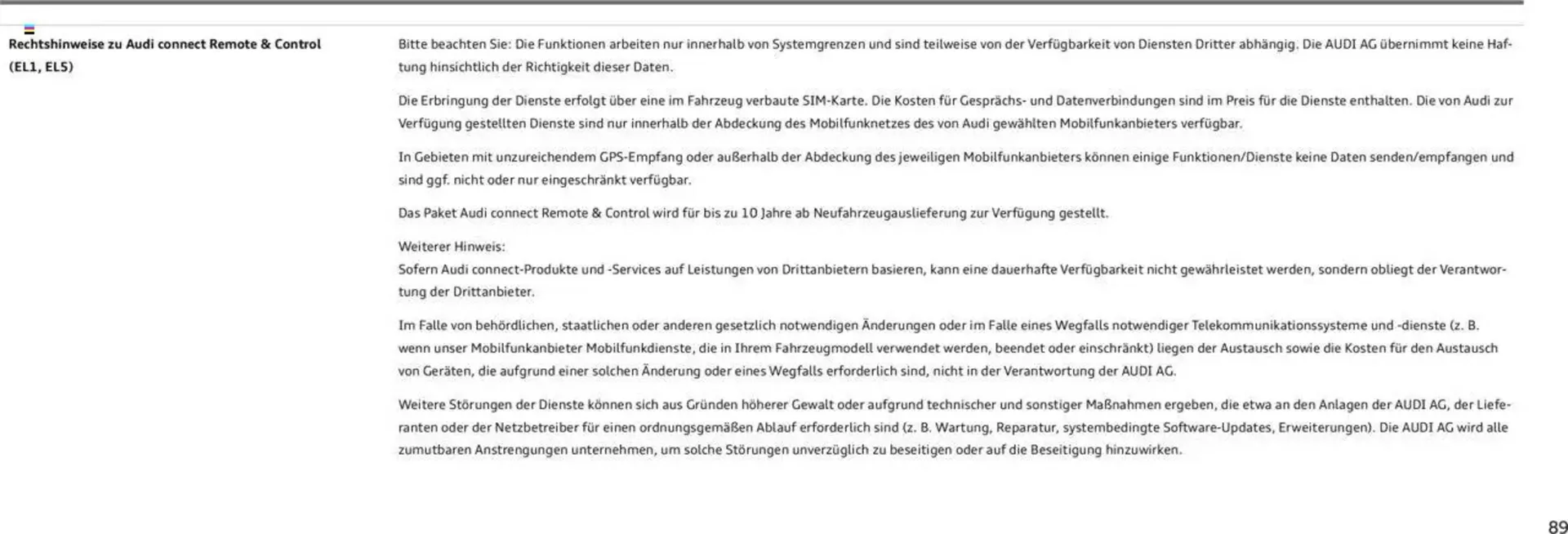 Rechtshinweise zu Audi connect Remote & Control (EL1, EL5)

Bitte beachten Sie: Die Funktionen arbeiten nur innerhalb von Systemgrenzen und sind teilweise von der Verfügbarkeit von Diensten Dritter abhängig. Die AUDI AG übernimmt keine Haftung hinsichtlich der Richtigkeit dieser Daten.

Die Erbringung der Dienste erfolgt über eine im Fahrzeug verbaute SIM-Karte. Die Kosten für Gesprächs- und Datenverbindungen sind im Preis für die Dienste enthalten. Die von Audi zur Verfügung gestellten Dienste sind nur innerhalb der Abdeckung des Mobilfunknetzes des von Audi gewählten Mobilfunkanbieters verfügbar.

In Gebieten mit unzureichendem GPS-Empfang oder außerhalb der Abdeckung des jeweiligen Mobilfunkanbieters können einige Funktionen/Dienste keine Daten senden/empfangen und sind ggf. nicht oder nur eingeschränkt verfügbar.

Das Paket Audi connect Remote & Control wird für bis zu 10 Jahre ab Neufahrzeugauslieferung zur Verfügung gestellt.

Weiterer Hinweis:
Sofern Audi connect-Produkte und -Services auf Leistungen von Drittanbietern basieren, kann eine dauerhafte Verfügbarkeit nicht gewährleistet werden, sondern obliegt der Verantwortung der Drittanbieter.

Im Falle von behördlichen, staatlichen oder anderen gesetzlich notwendigen Änderungen oder im Falle eines Wegfalls notwendiger Telekommunikationssysteme und -dienste (z. B. wenn unser Mobilfunkanbieter Mobilfunkdienste, die in Ihrem Fahrzeugmodell verwendet werden, beendet oder einschränkt) liegen der Austausch sowie die Kosten für den Austausch von Geräten, die aufgrund einer solchen Änderung oder eines Wegfalls erforderlich sind, nicht in der Verantwortung der AUDI AG.

Weitere Störungen der Dienste können sich aus Gründen höherer Gewalt oder aufgrund technischer und sonstiger Maßnahmen ergeben, die etwa an den Anlagen der AUDI AG, der Lieferanten oder der Netzbetreiber für einen ordnungsgemäßen Ablauf erforderlich sind (z. B. Wartung, Reparatur, systembedingte Software-Updates, Erweiterungen). Die AUDI AG wird alle zumutbaren Anstrengungen unternehmen, um solche Störungen unverzüglich zu beseitigen oder auf die Beseitigung hinzuwirken.

89